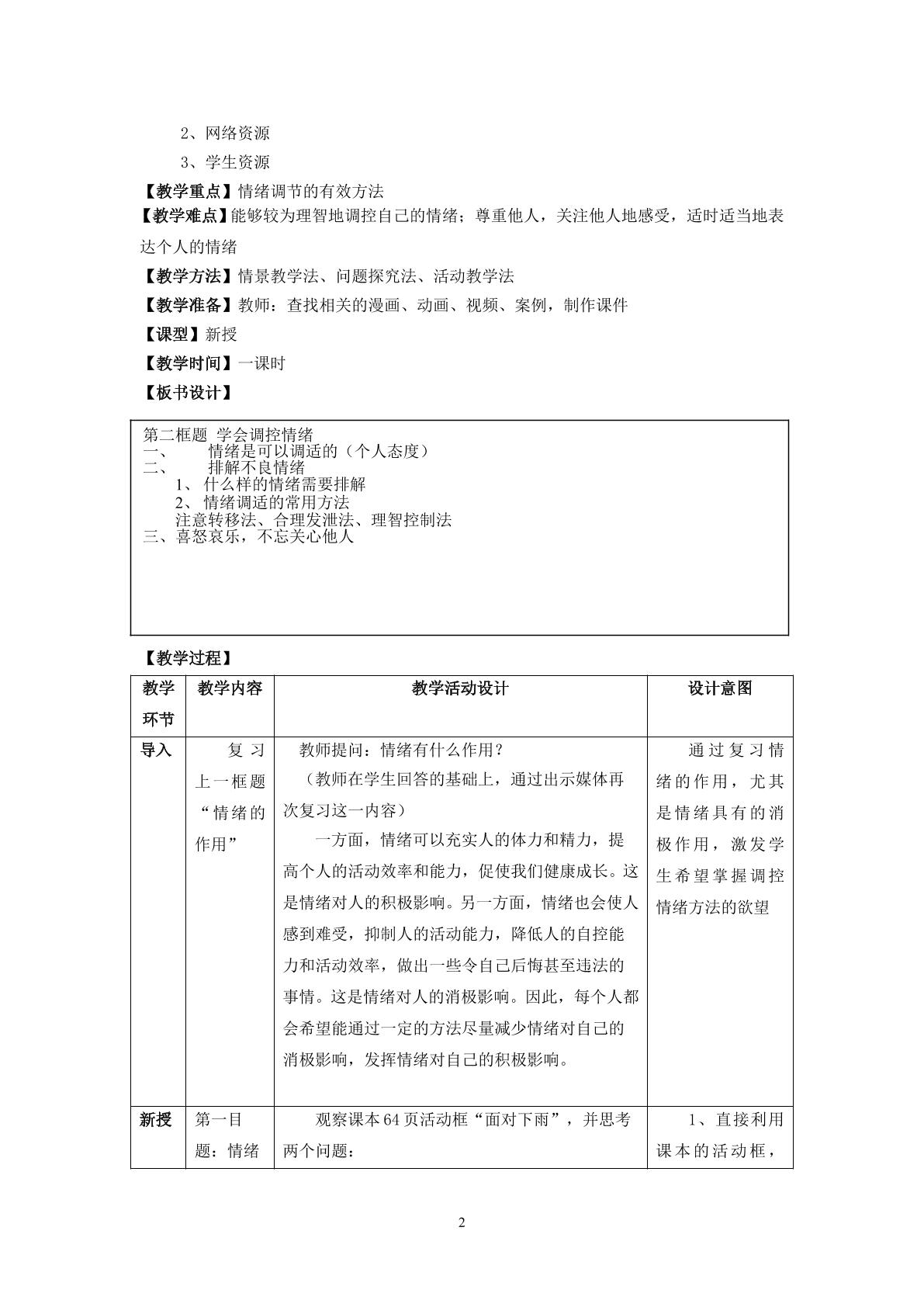 2、网络资源

3、学生资源

【教学重点】情绪调节的有效方法

【教学难点】能够较为理智地调控自己的情绪；尊重他人，关注他人地感受，适时适当地表达个人的情绪

【教学方法】情景教学法、问题探究法、活动教学法

【教学准备】教师：查找相关的漫画、动画、视频、案例，制作课件

【课型】新授

【教学时间】一课时

【板书设计】

第二框题 学会调控情绪
一、 情绪是可以调适的（个人态度）
二、 排解不良情绪
1、什么样的情绪需要排解
2、情绪调适的常用方法
注意转移法、合理发泄法、理智控制法
三、喜怒哀乐，不忘关心他人

【教学过程】

| 教学环节 | 教学内容 | 教学活动设计 | 设计意图 |
|---|---|---|---|
| 导入 | 复习上一框题“情绪的作用” | 教师提问：情绪有什么作用？（教师在学生回答的基础上，通过出示媒体再次复习这一内容）一方面，情绪可以充实人的体力和精力，提高个人的活动效率和能力，促使我们健康成长。这是情绪对人的积极影响。另一方面，情绪也会使人感到难受，抑制人的活动能力，降低人的自控能力和活动效率，做出一些令自己后悔甚至违法的事情。这是情绪对人的消极影响。因此，每个人都会希望能通过一定的方法尽量减少情绪对自己的消极影响，发挥情绪对自己的积极影响。 | 通过复习情绪的作用，尤其是情绪具有的消极作用，激发学生希望掌握调控情绪方法的欲望 |
| 新授 | 第一目题：情绪 | 观察课本64页活动框“面对下雨”，并思考两个问题： | 1、直接利用课本的活动框， |

2